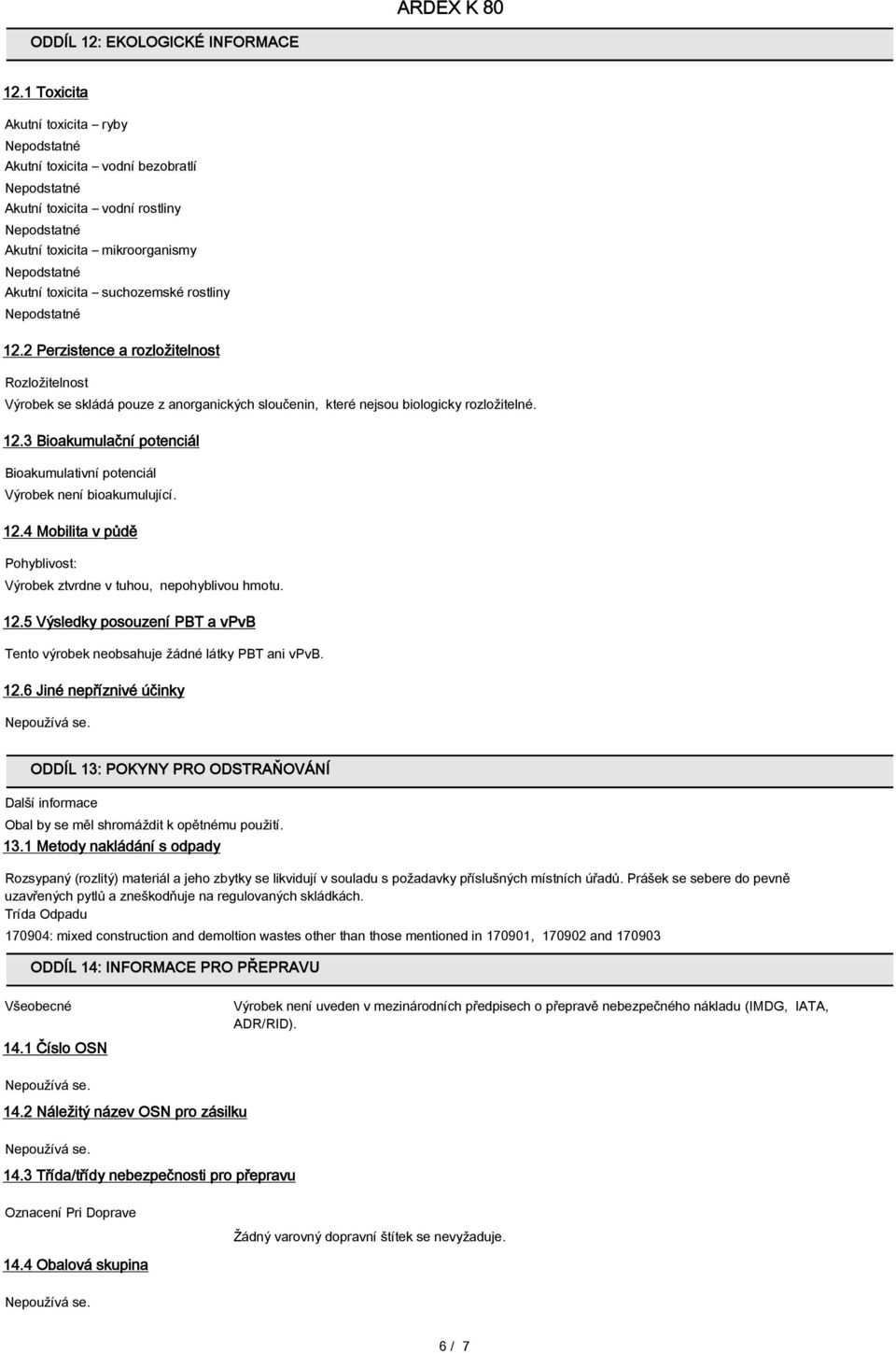 ARDEX K 80

ODDÍL 12: EKOLOGICKÉ INFORMACE

12.1 Toxicita

Akutní toxicita – ryby
Nepodstatné
Akutní toxicita – vodní bezobratlí
Nepodstatné
Akutní toxicita – vodní rostliny
Nepodstatné
Akutní toxicita – mikroorganismy
Nepodstatné
Akutní toxicita – suchozemské rostliny
Nepodstatné

12.2 Perzistence a rozložitelnost

Rozložitelnost
Výrobek se skládá pouze z anorganických sloučenin, které nejsou biologicky rozložitelné.

12.3 Bioakumulační potenciál

Bioakumulativní potenciál
Výrobek není bioakumulující.

12.4 Mobilita v půdě

Pohyblivost:
Výrobek ztvrdne v tuhou, nepohyblivou hmotu.

12.5 Výsledky posouzení PBT a vPvB

Tento výrobek neobsahuje žádné látky PBT ani vPvB.

12.6 Jiné nepříznivé účinky

Nepoužívá se.

ODDÍL 13: POKYNY PRO ODSTRAŇOVÁNÍ

Další informace
Obal by se měl shromáždit k opětnému použití.

13.1 Metody nakládání s odpady

Rozsypaný (rozlitý) materiál a jeho zbytky se likvidují v souladu s požadavky příslušných místních úřadů. Prášek se sebere do pevně uzavřených pytlů a zneškodňuje na regulovaných skládkách.
Trída Odpadu
170904: mixed construction and demoltion wastes other than those mentioned in 170901, 170902 and 170903

ODDÍL 14: INFORMACE PRO PŘEPRAVU

Všeobecné

Výrobek není uveden v mezinárodních předpisech o přepravě nebezpečného nákladu (IMDG, IATA, ADR/RID).

14.1 Číslo OSN

Nepoužívá se.

14.2 Náležitý název OSN pro zásilku

Nepoužívá se.

14.3 Třída/třídy nebezpečnosti pro přepravu

Oznacení Pri Doprave

Žádný varovný dopravní štítek se nevyžaduje.

14.4 Obalová skupina

Nepoužívá se.

6 / 7